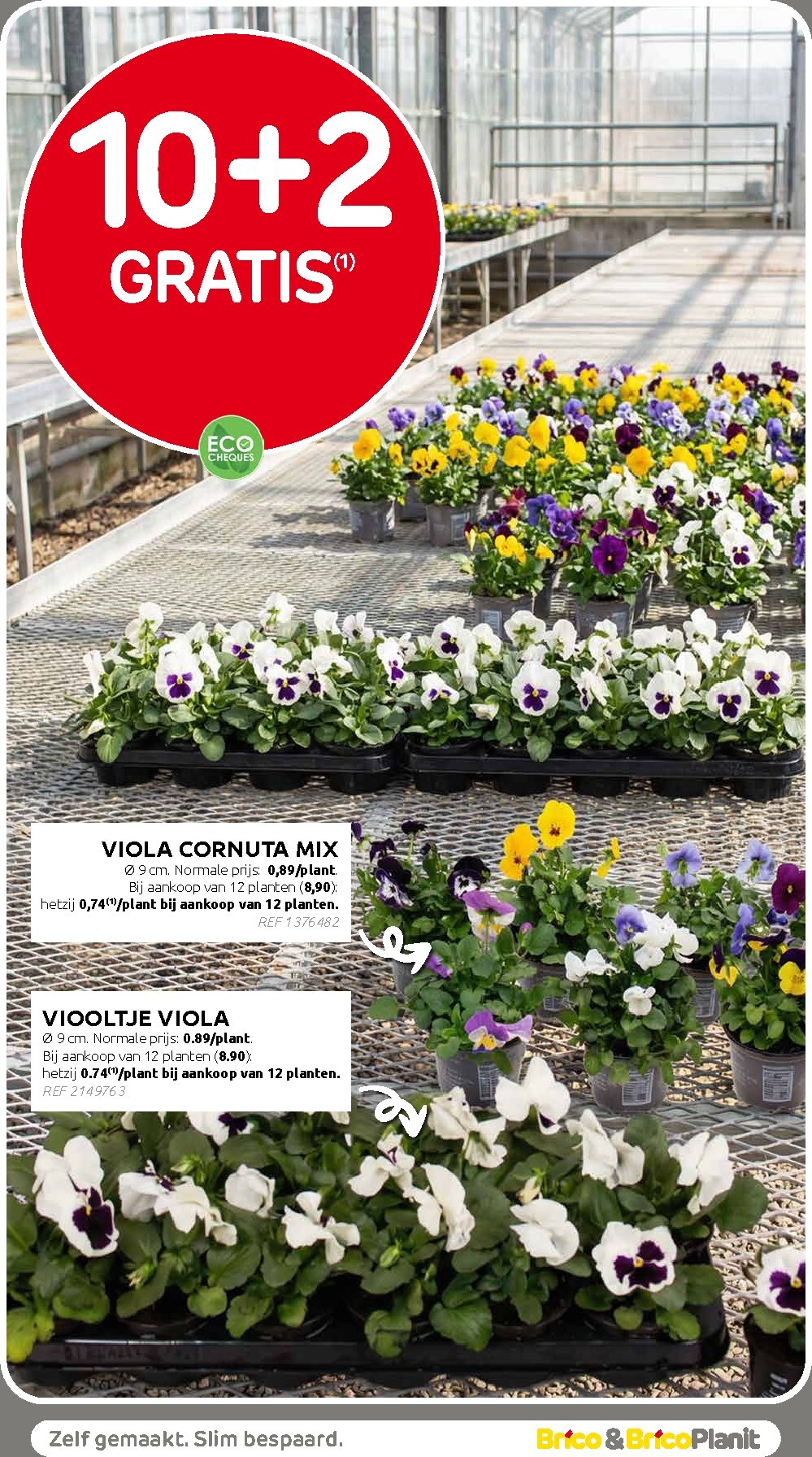 10+2
GRATIS$^{(1)}$

ECO CHEQUES

VIOLA CORNUTA MIX
Ø 9 cm. Normale prijs: 0,89/plant.
Bij aankoop van 12 planten (8,90):
hetzij 0,74$^{(1)}$/plant bij aankoop van 12 planten.
REF 1376482

VIOOLTJE VIOLA
Ø 9 cm. Normale prijs: 0.89/plant.
Bij aankoop van 12 planten (8.90):
hetzij 0.74$^{(1)}$/plant bij aankoop van 12 planten.
REF 2149763

Zelf gemaakt. Slim bespaard.

Brico & BricoPlanit